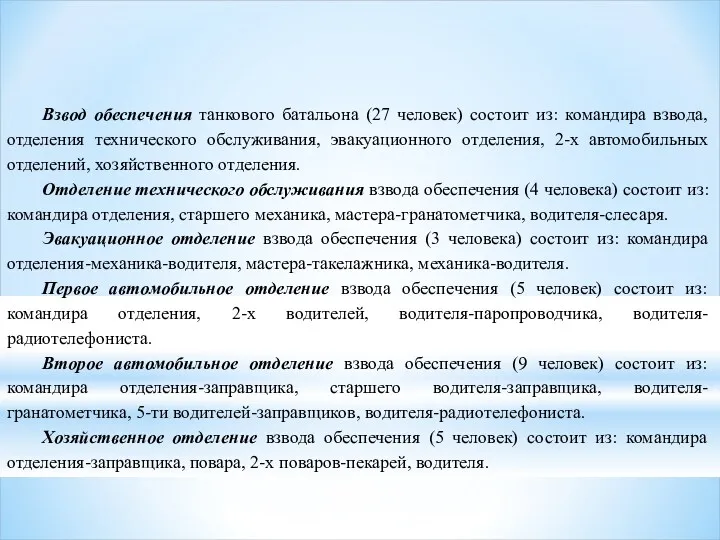 Взвод обеспечения танкового батальона (27 человек) состоит из: командира взвода, отделения технического обслуживания, эвакуационного отделения, 2-х автомобильных отделений, хозяйственного отделения.

Отделение технического обслуживания взвода обеспечения (4 человека) состоит из: командира отделения, старшего механика, мастера-гранатометчика, водителя-слесаря.

Эвакуационное отделение взвода обеспечения (3 человека) состоит из: командира отделения-механика-водителя, мастера-такелажника, механика-водителя.

Первое автомобильное отделение взвода обеспечения (5 человек) состоит из: командира отделения, 2-х водителей, водителя-паропроводчика, водителя-радиотелефониста.

Второе автомобильное отделение взвода обеспечения (9 человек) состоит из: командира отделения-заправщика, старшего водителя-заправщика, водителя-гранатометчика, 5-ти водителей-заправщиков, водителя-радиотелефониста.

Хозяйственное отделение взвода обеспечения (5 человек) состоит из: командира отделения-заправщика, повара, 2-х поваров-пекарей, водителя.